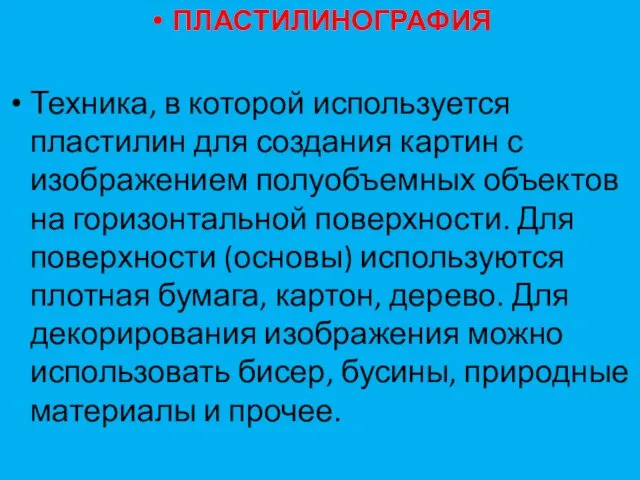 • ПЛАСТИЛИНОГРАФИЯ

• Техника, в которой используется пластилин для создания картин с изображением полуобъемных объектов на горизонтальной поверхности. Для поверхности (основы) используются плотная бумага, картон, дерево. Для декорирования изображения можно использовать бисер, бусины, природные материалы и прочее.